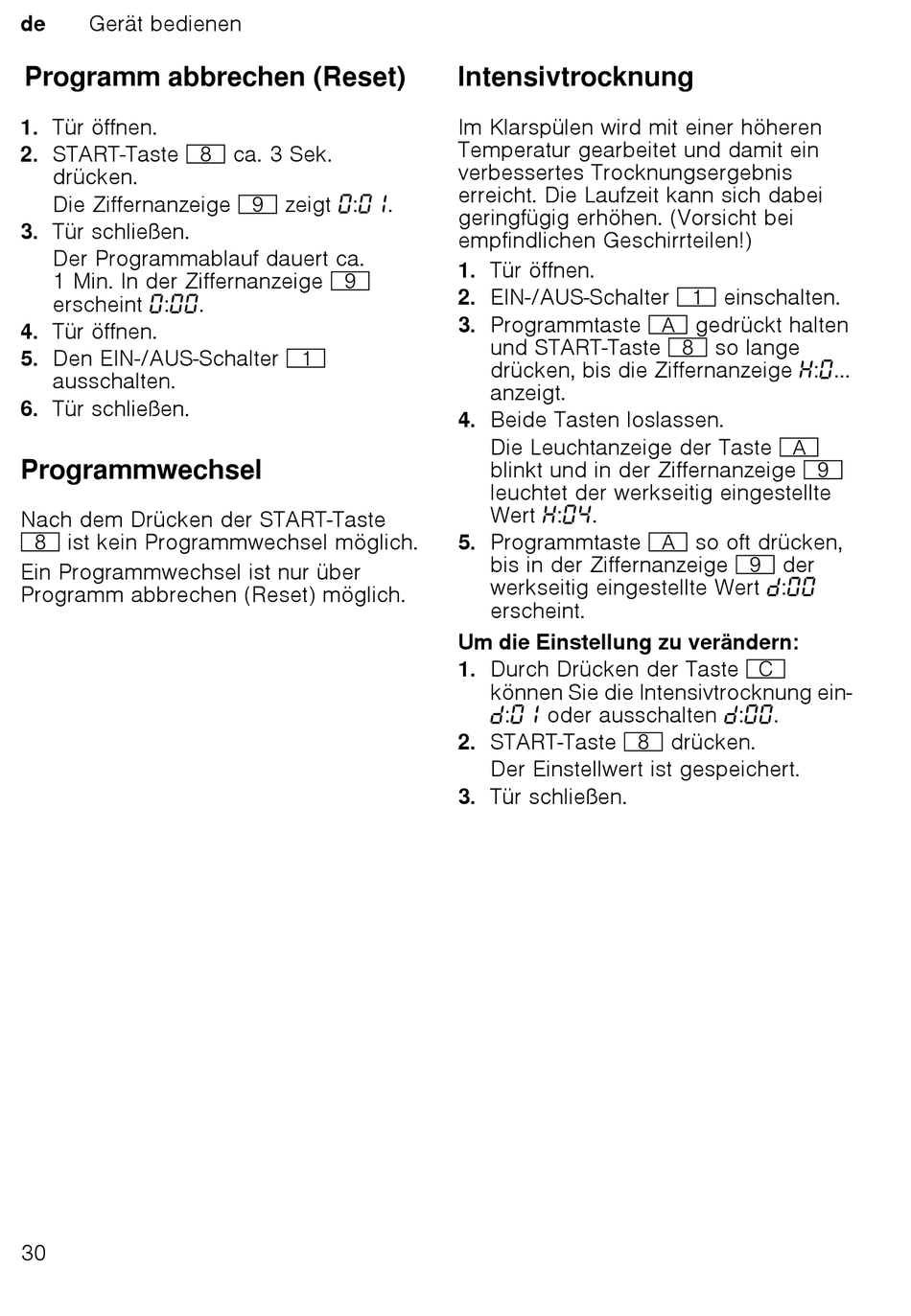 de Gerät bedienen

Programm abbrechen (Reset)

1. Tür öffnen.
2. START-Taste 8 ca. 3 Sek. drücken.
Die Ziffernanzeige 9 zeigt 0:01.
3. Tür schließen.
Der Programmablauf dauert ca. 1 Min. In der Ziffernanzeige 9 erscheint 0:00.
4. Tür öffnen.
5. Den EIN-/AUS-Schalter 1 ausschalten.
6. Tür schließen.

Programmwechsel

Nach dem Drücken der START-Taste 8 ist kein Programmwechsel möglich.

Ein Programmwechsel ist nur über Programm abbrechen (Reset) möglich.

Intensivtrocknung

Im Klarspülen wird mit einer höheren Temperatur gearbeitet und damit ein verbessertes Trocknungsergebnis erreicht. Die Laufzeit kann sich dabei geringfügig erhöhen. (Vorsicht bei empfindlichen Geschirrteilen!)

1. Tür öffnen.
2. EIN-/AUS-Schalter 1 einschalten.
3. Programmtaste A gedrückt halten und START-Taste 8 so lange drücken, bis die Ziffernanzeige H:0... anzeigt.
4. Beide Tasten loslassen.
Die Leuchtanzeige der Taste A blinkt und in der Ziffernanzeige 9 leuchtet der werkseitig eingestellte Wert H:04.
5. Programmtaste A so oft drücken, bis in der Ziffernanzeige 9 der werkseitig eingestellte Wert d:00 erscheint.

Um die Einstellung zu verändern:

1. Durch Drücken der Taste C können Sie die Intensivtrocknung ein- d:01 oder ausschalten d:00.
2. START-Taste 8 drücken.
Der Einstellwert ist gespeichert.
3. Tür schließen.

30